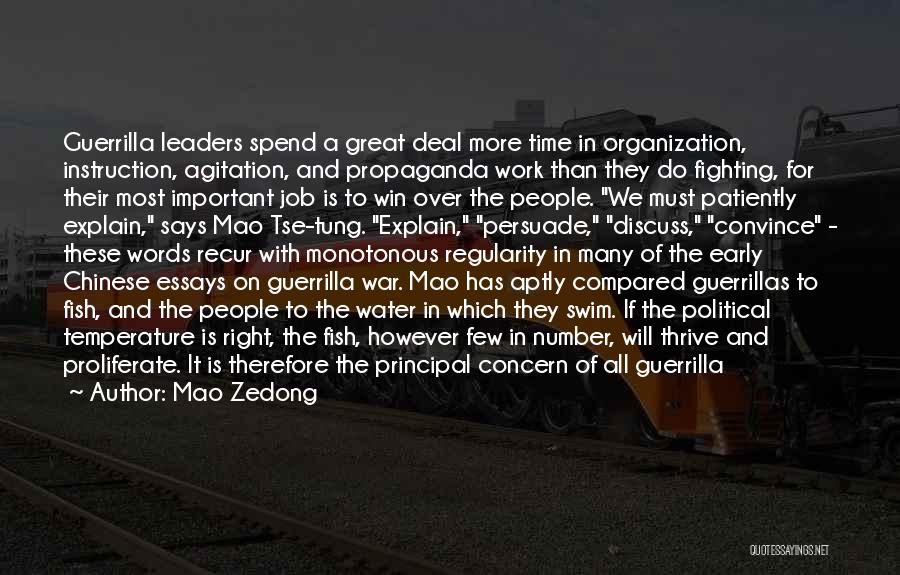 Guerrilla leaders spend a great deal more time in organization, instruction, agitation, and propaganda work than they do fighting, for their most important job is to win over the people. "We must patiently explain," says Mao Tse-tung. "Explain," "persuade," "discuss," "convince" - these words recur with monotonous regularity in many of the early Chinese essays on guerrilla war. Mao has aptly compared guerrillas to fish, and the people to the water in which they swim. If the political temperature is right, the fish, however few in number, will thrive and proliferate. It is therefore the principal concern of all guerrilla

~ Author: Mao Zedong

QUOTESSAYINGS.NET